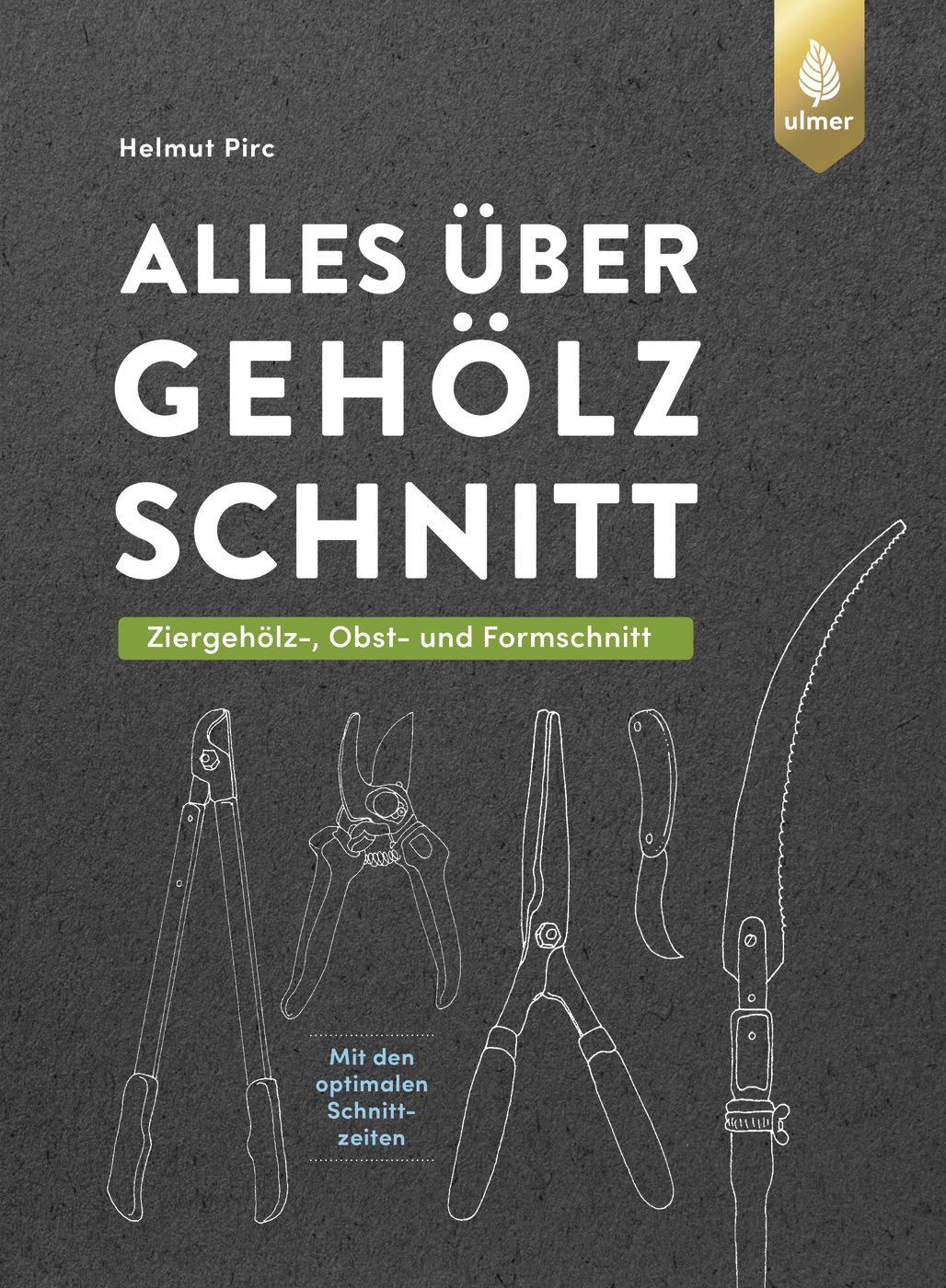 ulmer

Helmut Pirc

ALLES ÜBER GEHÖLZ SCHNITT

Ziergehölz-, Obst- und Formschnitt

Mit den optimalen Schnittzeiten